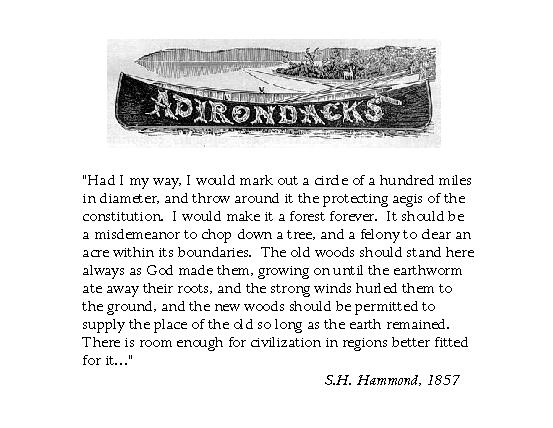 ADIRONDACKS

"Had I my way, I would mark out a circle of a hundred miles in diameter, and throw around it the protecting aegis of the constitution. I would make it a forest forever. It should be a misdemeanor to chop down a tree, and a felony to clear an acre within its boundaries. The old woods should stand here always as God made them, growing on until the earthworm ate away their roots, and the strong winds hurled them to the ground, and the new woods should be permitted to supply the place of the old so long as the earth remained. There is room enough for civilization in regions better fitted for it..."

S.H. Hammond, 1857